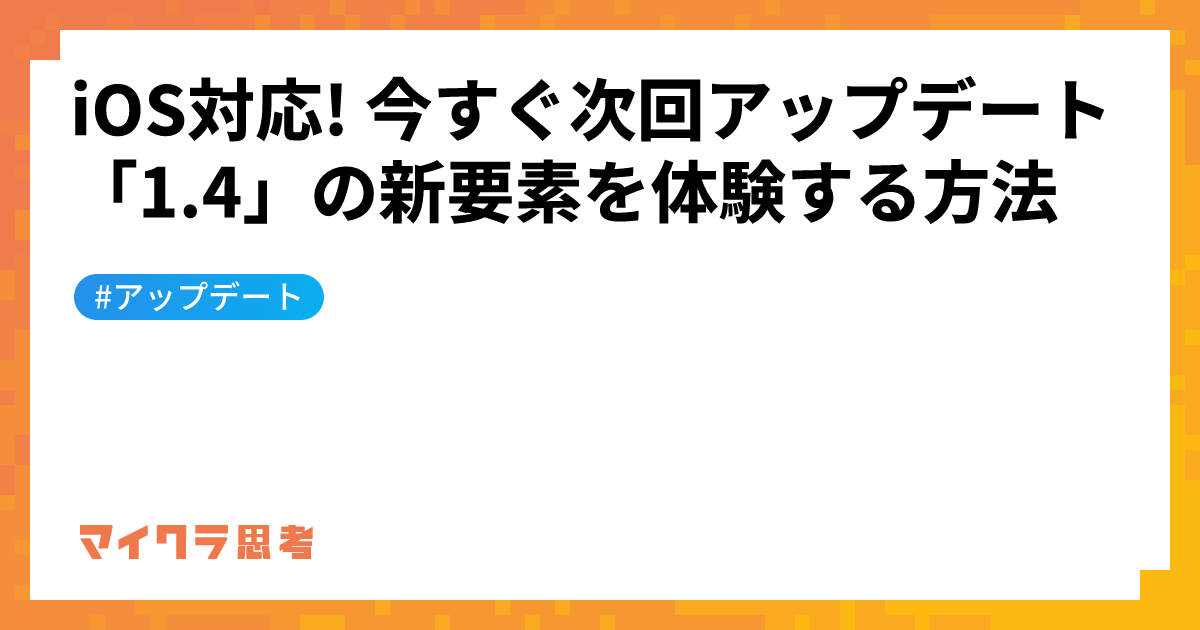 iOS対応! 今すぐ次回アップデート「1.4」の新要素を体験する方法

#アップデート

マイクラ思考